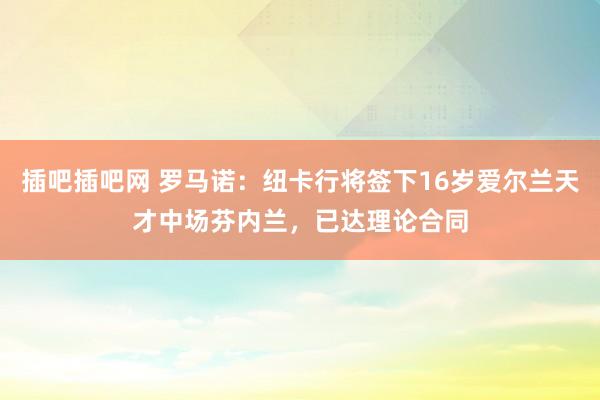 插吧插吧网 罗马诺：纽卡行将签下16岁爱尔兰天才中场芬内兰，已达理论合同